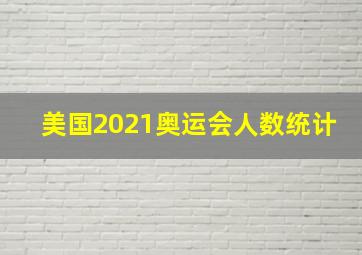 美国2021奥运会人数统计